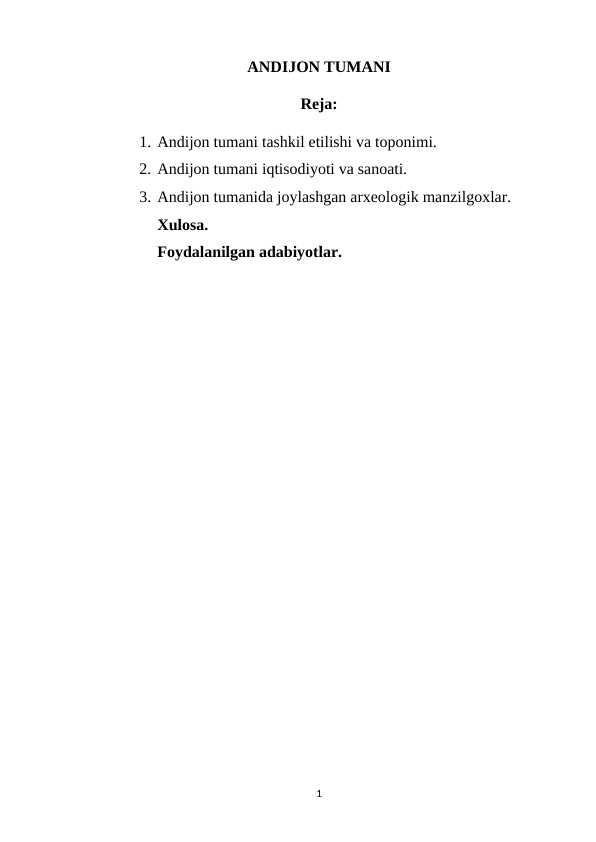 ANDIJON TUMANI

Reja:

1. Andijon tumani tashkil etilishi va toponimi.
2. Andijon tumani iqtisodiyoti va sanoati.
3. Andijon tumanida joylashgan arxeologik manzilgoxlar.
Xulosa.
Foydalanilgan adabiyotlar.

1